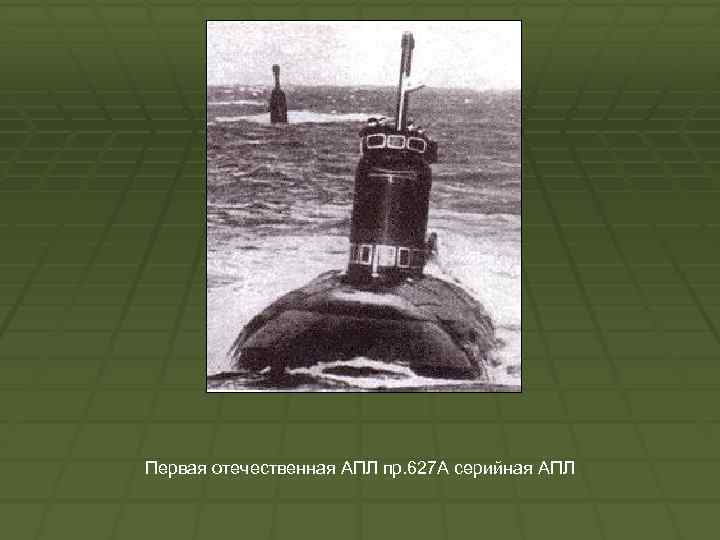 Первая отечественная АПЛ пр.627А серийная АПЛ